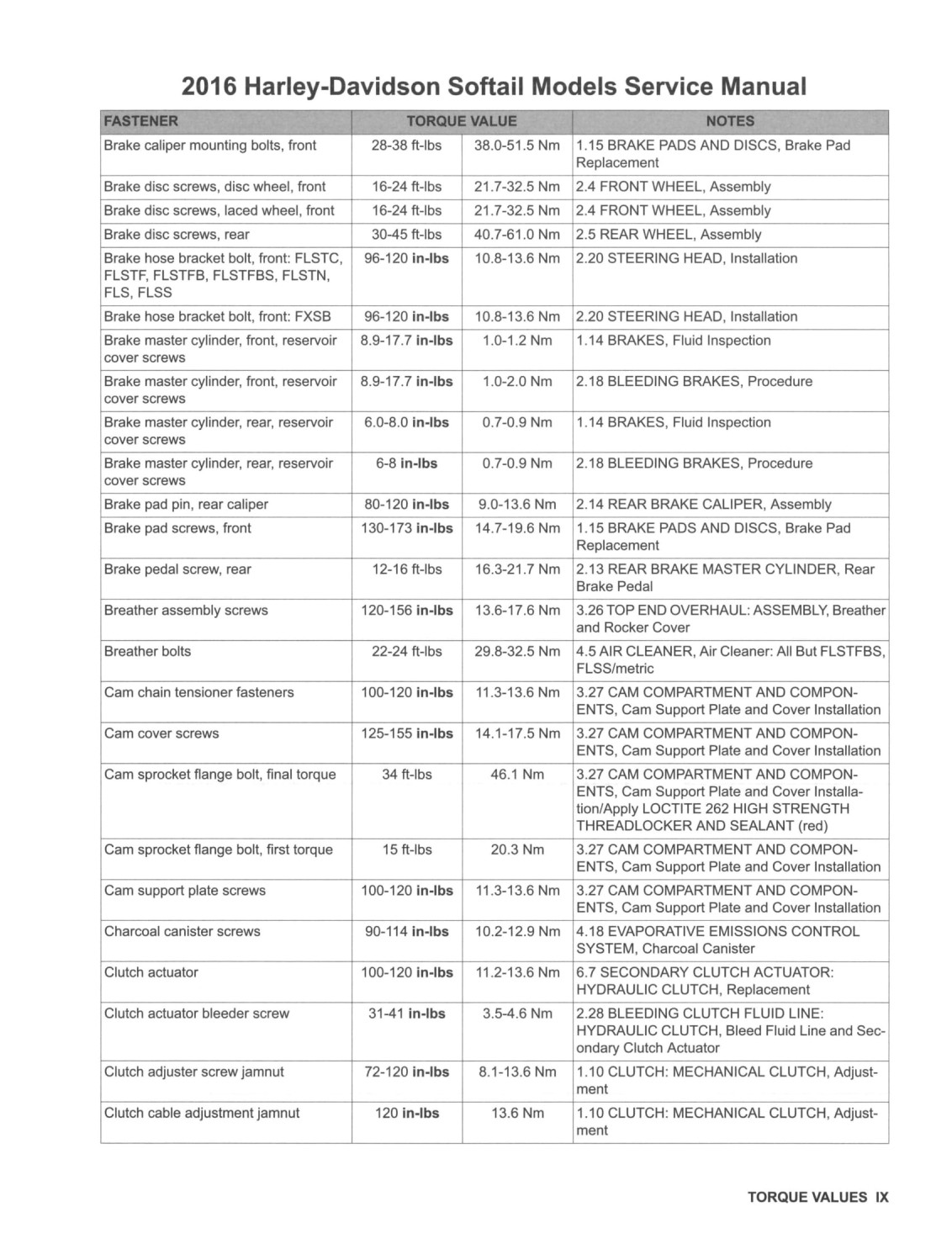 2016 Harley-Davidson Softail Models Service Manual

| FASTENER | TORQUE VALUE | | NOTES |
|---|---|---|---|
| Brake caliper mounting bolts, front | 28-38 ft-lbs | 38.0-51.5 Nm | 1.15 BRAKE PADS AND DISCS, Brake Pad Replacement |
| Brake disc screws, disc wheel, front | 16-24 ft-lbs | 21.7-32.5 Nm | 2.4 FRONT WHEEL, Assembly |
| Brake disc screws, laced wheel, front | 16-24 ft-lbs | 21.7-32.5 Nm | 2.4 FRONT WHEEL, Assembly |
| Brake disc screws, rear | 30-45 ft-lbs | 40.7-61.0 Nm | 2.5 REAR WHEEL, Assembly |
| Brake hose bracket bolt, front: FLSTC, FLSTF, FLSTFB, FLSTFBS, FLSTN, FLS, FLSS | 96-120 in-lbs | 10.8-13.6 Nm | 2.20 STEERING HEAD, Installation |
| Brake hose bracket bolt, front: FXSB | 96-120 in-lbs | 10.8-13.6 Nm | 2.20 STEERING HEAD, Installation |
| Brake master cylinder, front, reservoir cover screws | 8.9-17.7 in-lbs | 1.0-1.2 Nm | 1.14 BRAKES, Fluid Inspection |
| Brake master cylinder, front, reservoir cover screws | 8.9-17.7 in-lbs | 1.0-2.0 Nm | 2.18 BLEEDING BRAKES, Procedure |
| Brake master cylinder, rear, reservoir cover screws | 6.0-8.0 in-lbs | 0.7-0.9 Nm | 1.14 BRAKES, Fluid Inspection |
| Brake master cylinder, rear, reservoir cover screws | 6-8 in-lbs | 0.7-0.9 Nm | 2.18 BLEEDING BRAKES, Procedure |
| Brake pad pin, rear caliper | 80-120 in-lbs | 9.0-13.6 Nm | 2.14 REAR BRAKE CALIPER, Assembly |
| Brake pad screws, front | 130-173 in-lbs | 14.7-19.6 Nm | 1.15 BRAKE PADS AND DISCS, Brake Pad Replacement |
| Brake pedal screw, rear | 12-16 ft-lbs | 16.3-21.7 Nm | 2.13 REAR BRAKE MASTER CYLINDER, Rear Brake Pedal |
| Breather assembly screws | 120-156 in-lbs | 13.6-17.6 Nm | 3.26 TOP END OVERHAUL: ASSEMBLY, Breather and Rocker Cover |
| Breather bolts | 22-24 ft-lbs | 29.8-32.5 Nm | 4.5 AIR CLEANER, Air Cleaner: All But FLSTFBS, FLSS/metric |
| Cam chain tensioner fasteners | 100-120 in-lbs | 11.3-13.6 Nm | 3.27 CAM COMPARTMENT AND COMPONENTS, Cam Support Plate and Cover Installation |
| Cam cover screws | 125-155 in-lbs | 14.1-17.5 Nm | 3.27 CAM COMPARTMENT AND COMPONENTS, Cam Support Plate and Cover Installation |
| Cam sprocket flange bolt, final torque | 34 ft-lbs | 46.1 Nm | 3.27 CAM COMPARTMENT AND COMPONENTS, Cam Support Plate and Cover Installation/Apply LOCTITE 262 HIGH STRENGTH THREADLOCKER AND SEALANT (red) |
| Cam sprocket flange bolt, first torque | 15 ft-lbs | 20.3 Nm | 3.27 CAM COMPARTMENT AND COMPONENTS, Cam Support Plate and Cover Installation |
| Cam support plate screws | 100-120 in-lbs | 11.3-13.6 Nm | 3.27 CAM COMPARTMENT AND COMPONENTS, Cam Support Plate and Cover Installation |
| Charcoal canister screws | 90-114 in-lbs | 10.2-12.9 Nm | 4.18 EVAPORATIVE EMISSIONS CONTROL SYSTEM, Charcoal Canister |
| Clutch actuator | 100-120 in-lbs | 11.2-13.6 Nm | 6.7 SECONDARY CLUTCH ACTUATOR: HYDRAULIC CLUTCH, Replacement |
| Clutch actuator bleeder screw | 31-41 in-lbs | 3.5-4.6 Nm | 2.28 BLEEDING CLUTCH FLUID LINE: HYDRAULIC CLUTCH, Bleed Fluid Line and Secondary Clutch Actuator |
| Clutch adjuster screw jamnut | 72-120 in-lbs | 8.1-13.6 Nm | 1.10 CLUTCH: MECHANICAL CLUTCH, Adjustment |
| Clutch cable adjustment jamnut | 120 in-lbs | 13.6 Nm | 1.10 CLUTCH: MECHANICAL CLUTCH, Adjustment |

TORQUE VALUES IX